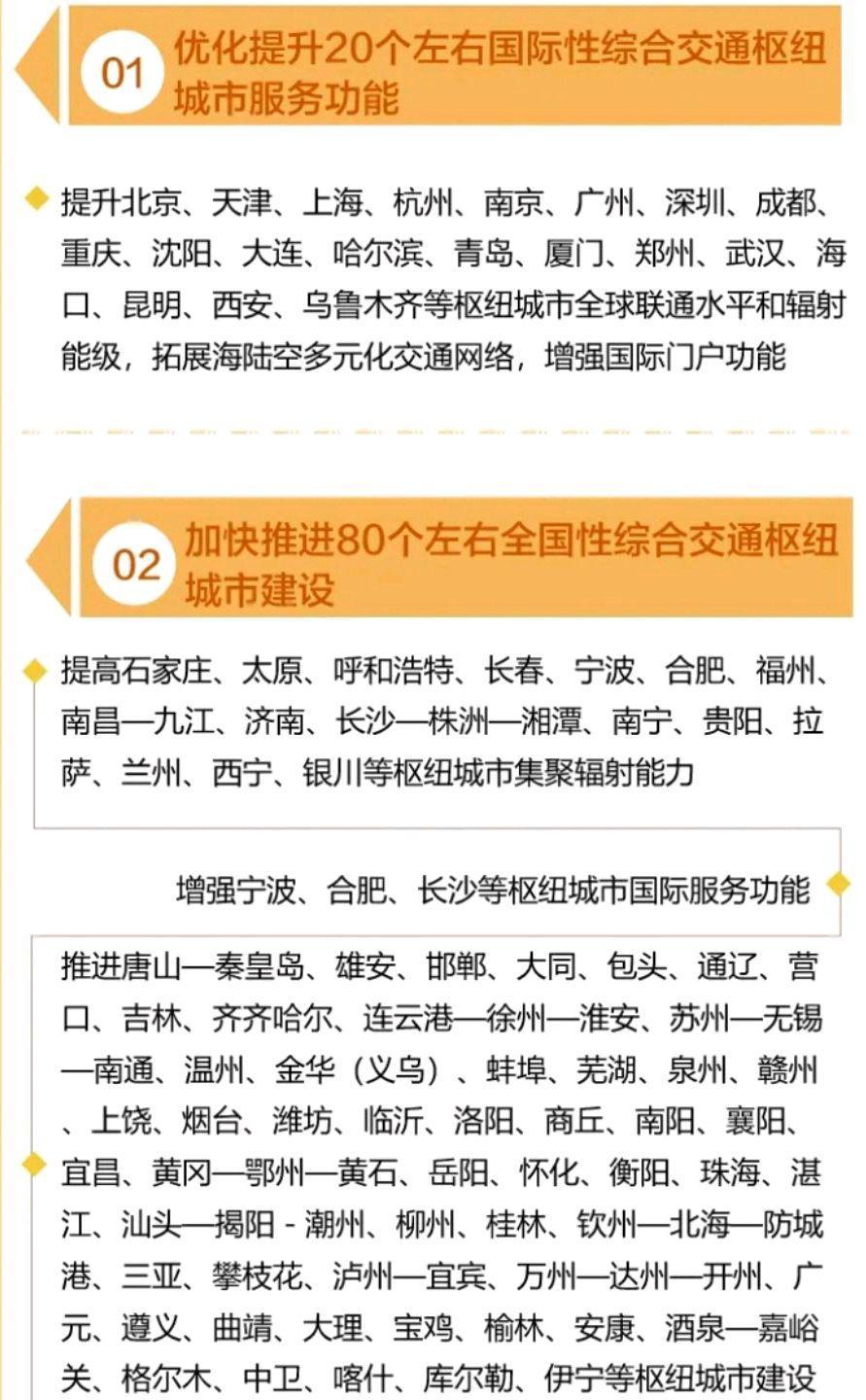 01 优化提升20个左右国际性综合交通枢纽城市服务功能

提升北京、天津、上海、杭州、南京、广州、深圳、成都、重庆、沈阳、大连、哈尔滨、青岛、厦门、郑州、武汉、海口、昆明、西安、乌鲁木齐等枢纽城市全球联通水平和辐射能级，拓展海陆空多元化交通网络，增强国际门户功能

02 加快推进80个左右全国性综合交通枢纽城市建设

提高石家庄、太原、呼和浩特、长春、宁波、合肥、福州、南昌—九江、济南、长沙—株洲—湘潭、南宁、贵阳、拉萨、兰州、西宁、银川等枢纽城市集聚辐射能力

增强宁波、合肥、长沙等枢纽城市国际服务功能

推进唐山—秦皇岛、雄安、邯郸、大同、包头、通辽、营口、吉林、齐齐哈尔、连云港—徐州—淮安、苏州—无锡—南通、温州、金华（义乌）、蚌埠、芜湖、泉州、赣州、上饶、烟台、潍坊、临沂、洛阳、商丘、南阳、襄阳、宜昌、黄冈—鄂州—黄石、岳阳、怀化、衡阳、珠海、湛江、汕头—揭阳 - 潮州、柳州、桂林、钦州—北海—防城港、三亚、攀枝花、泸州—宜宾、万州—达州—开州、广元、遵义、曲靖、大理、宝鸡、榆林、安康、酒泉—嘉峪关、格尔木、中卫、喀什、库尔勒、伊宁等枢纽城市建设